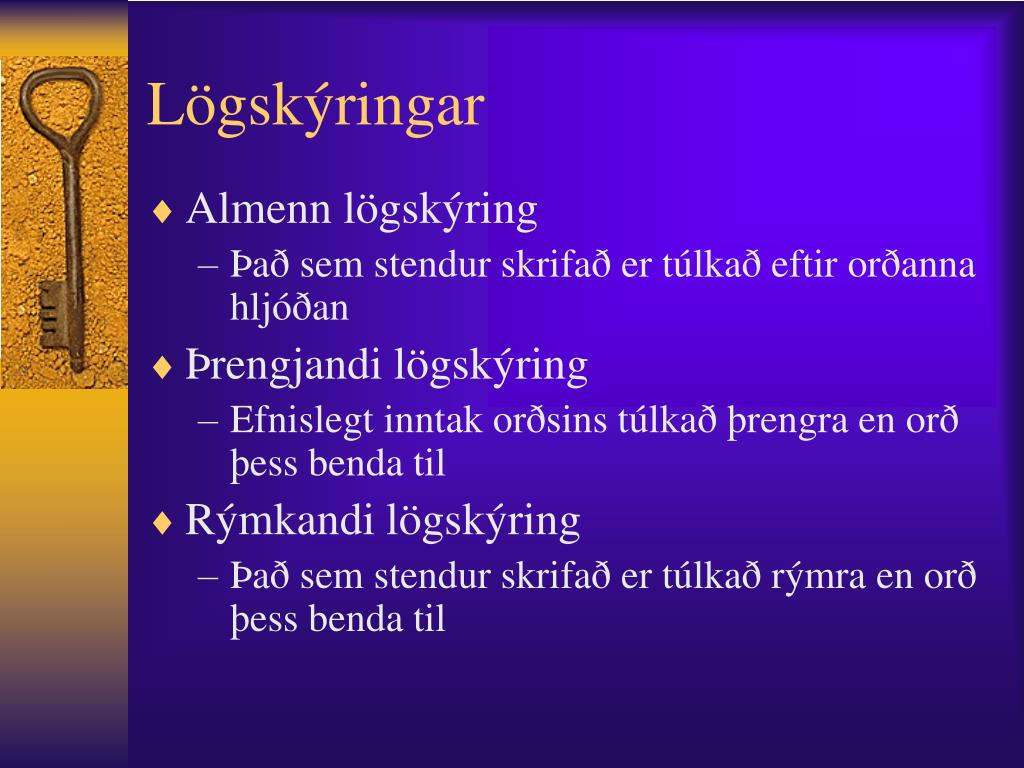 Lögskýringar

♦ Almenn lögskýring
– Það sem stendur skrifað er túlkað eftir orðanna hljóðan
♦ Þrengjandi lögskýring
– Efnislegt inntak orðsins túlkað þrengra en orð þess benda til
♦ Rýmkandi lögskýring
– Það sem stendur skrifað er túlkað rýmra en orð þess benda til